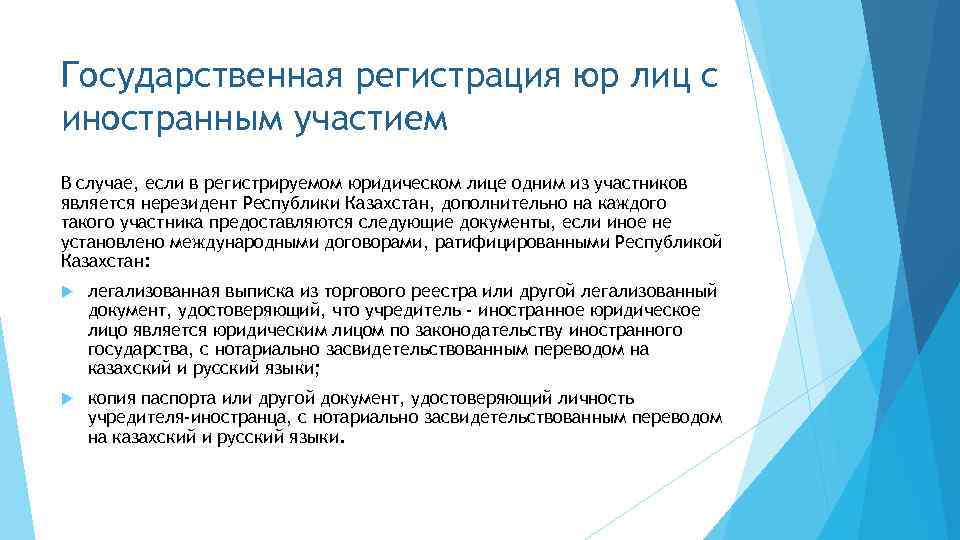 Государственная регистрация юр лиц с иностранным участием

В случае, если в регистрируемом юридическом лице одним из участников является нерезидент Республики Казахстан, дополнительно на каждого такого участника предоставляются следующие документы, если иное не установлено международными договорами, ратифицированными Республикой Казахстан:

легализованная выписка из торгового реестра или другой легализованный документ, удостоверяющий, что учредитель - иностранное юридическое лицо является юридическим лицом по законодательству иностранного государства, с нотариально засвидетельствованным переводом на казахский и русский языки;

копия паспорта или другой документ, удостоверяющий личность учредителя-иностранца, с нотариально засвидетельствованным переводом на казахский и русский языки.